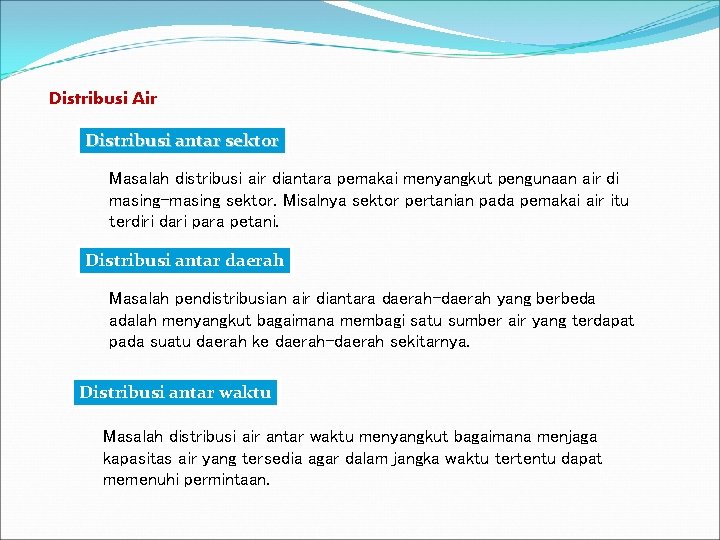 Distribusi Air

Distribusi antar sektor

Masalah distribusi air diantara pemakai menyangkut pengunaan air di masing-masing sektor. Misalnya sektor pertanian pada pemakai air itu terdiri dari para petani.

Distribusi antar daerah

Masalah pendistribusian air diantara daerah-daerah yang berbeda adalah menyangkut bagaimana membagi satu sumber air yang terdapat pada suatu daerah ke daerah-daerah sekitarnya.

Distribusi antar waktu

Masalah distribusi air antar waktu menyangkut bagaimana menjaga kapasitas air yang tersedia agar dalam jangka waktu tertentu dapat memenuhi permintaan.